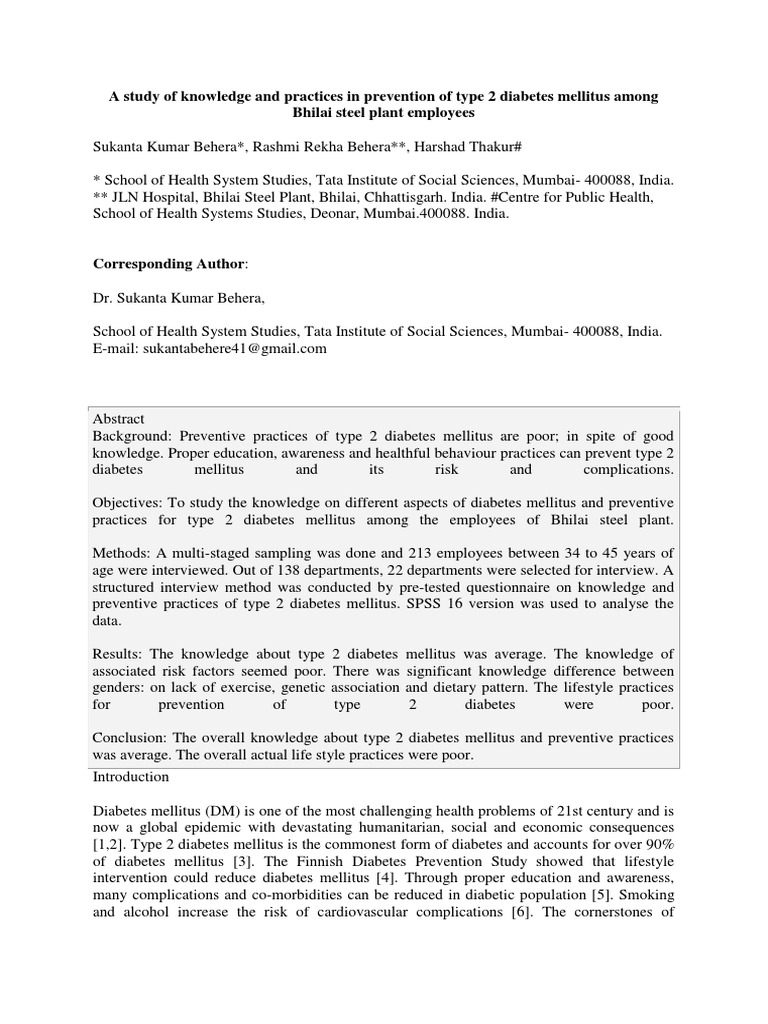 A study of knowledge and practices in prevention of type 2 diabetes mellitus among Bhilai steel plant employees

Sukanta Kumar Behera*, Rashmi Rekha Behera**, Harshad Thakur#

* School of Health System Studies, Tata Institute of Social Sciences, Mumbai- 400088, India. ** JLN Hospital, Bhilai Steel Plant, Bhilai, Chhattisgarh. India. #Centre for Public Health, School of Health Systems Studies, Deonar, Mumbai.400088. India.

Corresponding Author:

Dr. Sukanta Kumar Behera,

School of Health System Studies, Tata Institute of Social Sciences, Mumbai- 400088, India. E-mail: sukantabehere41@gmail.com

Abstract
Background: Preventive practices of type 2 diabetes mellitus are poor; in spite of good knowledge. Proper education, awareness and healthful behaviour practices can prevent type 2 diabetes mellitus and its risk and complications.

Objectives: To study the knowledge on different aspects of diabetes mellitus and preventive practices for type 2 diabetes mellitus among the employees of Bhilai steel plant.

Methods: A multi-staged sampling was done and 213 employees between 34 to 45 years of age were interviewed. Out of 138 departments, 22 departments were selected for interview. A structured interview method was conducted by pre-tested questionnaire on knowledge and preventive practices of type 2 diabetes mellitus. SPSS 16 version was used to analyse the data.

Results: The knowledge about type 2 diabetes mellitus was average. The knowledge of associated risk factors seemed poor. There was significant knowledge difference between genders: on lack of exercise, genetic association and dietary pattern. The lifestyle practices for prevention of type 2 diabetes were poor.

Conclusion: The overall knowledge about type 2 diabetes mellitus and preventive practices was average. The overall actual life style practices were poor.

Introduction

Diabetes mellitus (DM) is one of the most challenging health problems of 21st century and is now a global epidemic with devastating humanitarian, social and economic consequences [1,2]. Type 2 diabetes mellitus is the commonest form of diabetes and accounts for over 90% of diabetes mellitus [3]. The Finnish Diabetes Prevention Study showed that lifestyle intervention could reduce diabetes mellitus [4]. Through proper education and awareness, many complications and co-morbidities can be reduced in diabetic population [5]. Smoking and alcohol increase the risk of cardiovascular complications [6]. The cornerstones of